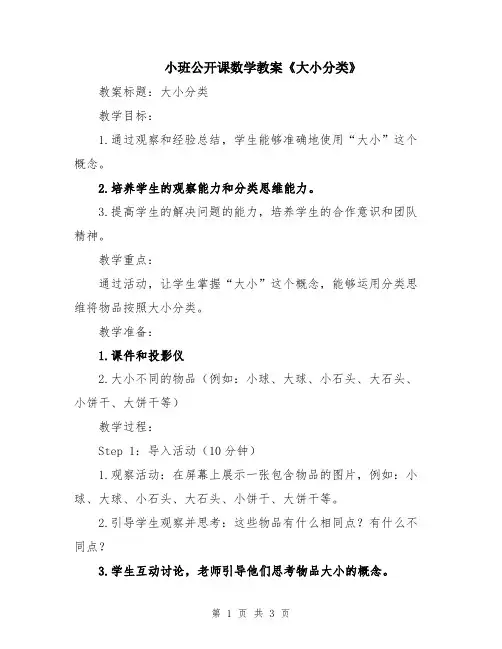 小班公开课数学教案《大小分类》

教案标题：大小分类

教学目标：

1.通过观察和经验总结，学生能够准确地使用“大小”这个概念。

2.培养学生的观察能力和分类思维能力。

3.提高学生的解决问题的能力，培养学生的合作意识和团队精神。

教学重点：

通过活动，让学生掌握“大小”这个概念，能够运用分类思维将物品按照大小分类。

教学准备：

1.课件和投影仪

2.大小不同的物品（例如：小球、大球、小石头、大石头、小饼干、大饼干等）

教学过程：

Step 1：导入活动（10分钟）

1.观察活动：在屏幕上展示一张包含物品的图片，例如：小球、大球、小石头、大石头、小饼干、大饼干等。

2.引导学生观察并思考：这些物品有什么相同点？有什么不同点？

3.学生互动讨论，老师引导他们思考物品大小的概念。

第 1 页 共 3 页